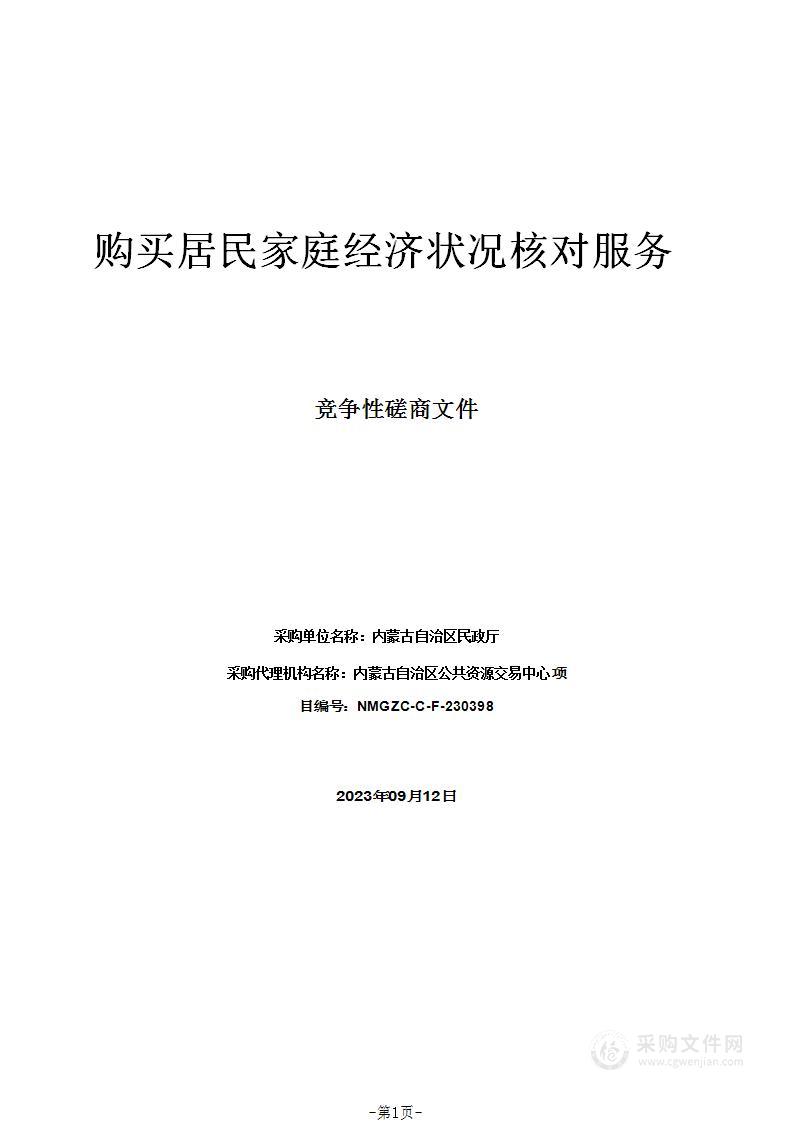 购买居民家庭经济状况核对服务

竞争性磋商文件

采购单位名称：内蒙古自治区民政厅

采购代理机构名称：内蒙古自治区公共资源交易中心 项

目编号：NMGZC-C-F-230398

2023年09月12日

采购文件网
www.cgwenjian.com

-第1页-